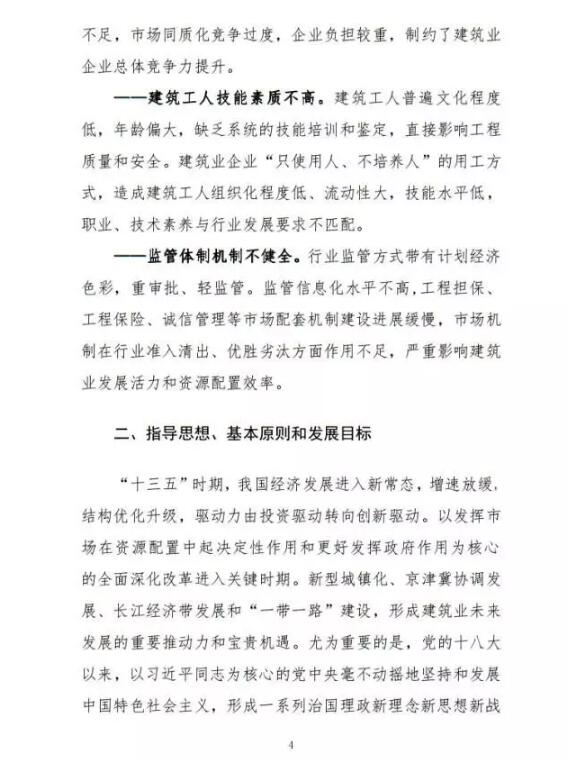 不足，市场同质化竞争过度，企业负担较重，制约了建筑业企业总体竞争力提升。

——建筑工人技能素质不高。建筑工人普遍文化程度低，年龄偏大，缺乏系统的技能培训和鉴定，直接影响工程质量和安全。建筑业企业“只使用人、不培养人”的用工方式，造成建筑工人组织化程度低、流动性大，技能水平低，职业、技术素养与行业发展要求不匹配。

——监管体制机制不健全。行业监管方式带有计划经济色彩，重审批、轻监管。监管信息化水平不高，工程担保、工程保险、诚信管理等市场配套机制建设进展缓慢，市场机制在行业准入清出、优胜劣汰方面作用不足，严重影响建筑业发展活力和资源配置效率。

二、指导思想、基本原则和发展目标

“十三五”时期，我国经济发展进入新常态，增速放缓，结构优化升级，驱动力由投资驱动转向创新驱动。以发挥市场在资源配置中起决定性作用和更好发挥政府作用为核心的全面深化改革进入关键时期。新型城镇化、京津冀协调发展、长江经济带发展和“一带一路”建设，形成建筑业未来发展的重要推动力和宝贵机遇。尤为重要的是，党的十八大以来，以习近平同志为核心的党中央毫不动摇地坚持和发展中国特色社会主义，形成一系列治国理政新理念新思想新战

4